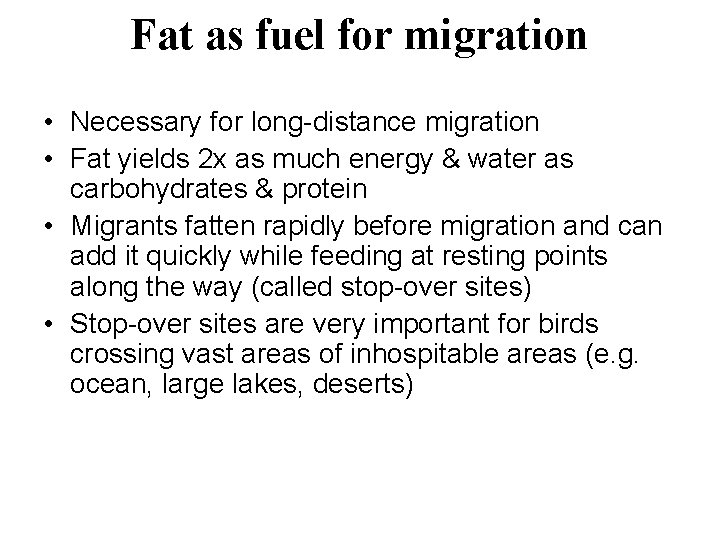 Fat as fuel for migration

• Necessary for long-distance migration
• Fat yields 2x as much energy & water as carbohydrates & protein
• Migrants fatten rapidly before migration and can add it quickly while feeding at resting points along the way (called stop-over sites)
• Stop-over sites are very important for birds crossing vast areas of inhospitable areas (e.g. ocean, large lakes, deserts)